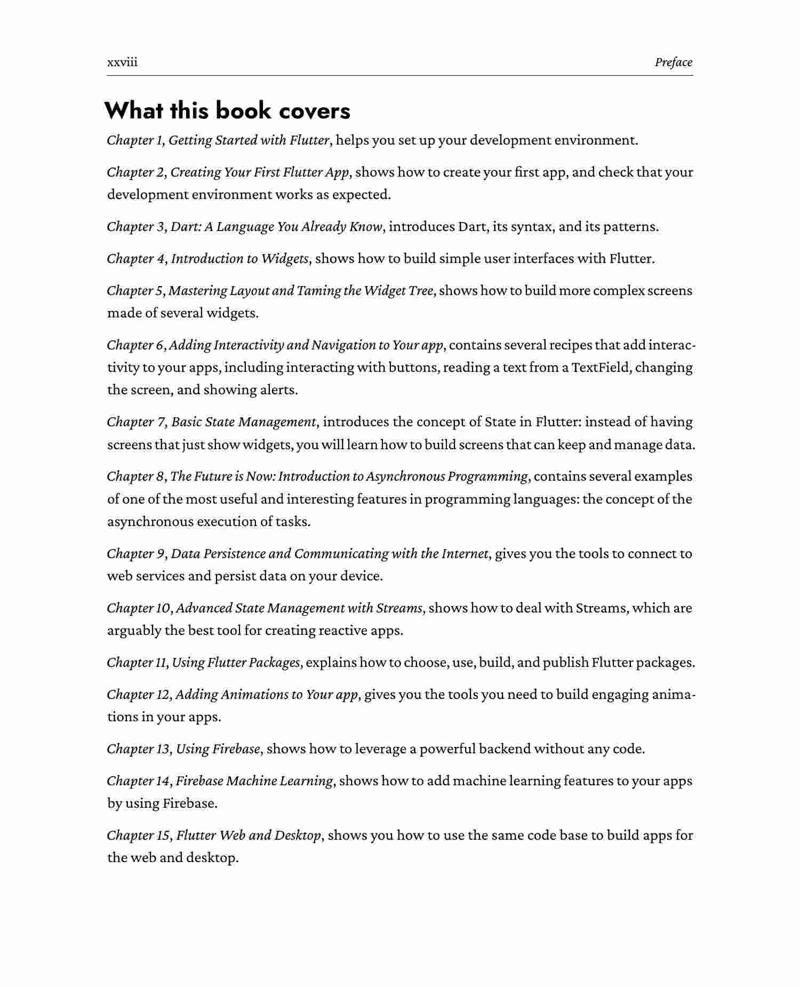 xxviii

Preface

What this book covers

Chapter 1, Getting Started with Flutter, helps you set up your development environment.

Chapter 2, Creating Your First Flutter App, shows how to create your first app, and check that your development environment works as expected.

Chapter 3, Dart: A Language You Already Know, introduces Dart, its syntax, and its patterns.

Chapter 4, Introduction to Widgets, shows how to build simple user interfaces with Flutter.

Chapter 5, Mastering Layout and Taming the Widget Tree, shows how to build more complex screens made of several widgets.

Chapter 6, Adding Interactivity and Navigation to Your app, contains several recipes that add interactivity to your apps, including interacting with buttons, reading a text from a TextField, changing the screen, and showing alerts.

Chapter 7, Basic State Management, introduces the concept of State in Flutter: instead of having screens that just show widgets, you will learn how to build screens that can keep and manage data.

Chapter 8, The Future is Now: Introduction to Asynchronous Programming, contains several examples of one of the most useful and interesting features in programming languages: the concept of the asynchronous execution of tasks.

Chapter 9, Data Persistence and Communicating with the Internet, gives you the tools to connect to web services and persist data on your device.

Chapter 10, Advanced State Management with Streams, shows how to deal with Streams, which are arguably the best tool for creating reactive apps.

Chapter 11, Using Flutter Packages, explains how to choose, use, build, and publish Flutter packages.

Chapter 12, Adding Animations to Your app, gives you the tools you need to build engaging animations in your apps.

Chapter 13, Using Firebase, shows how to leverage a powerful backend without any code.

Chapter 14, Firebase Machine Learning, shows how to add machine learning features to your apps by using Firebase.

Chapter 15, Flutter Web and Desktop, shows you how to use the same code base to build apps for the web and desktop.